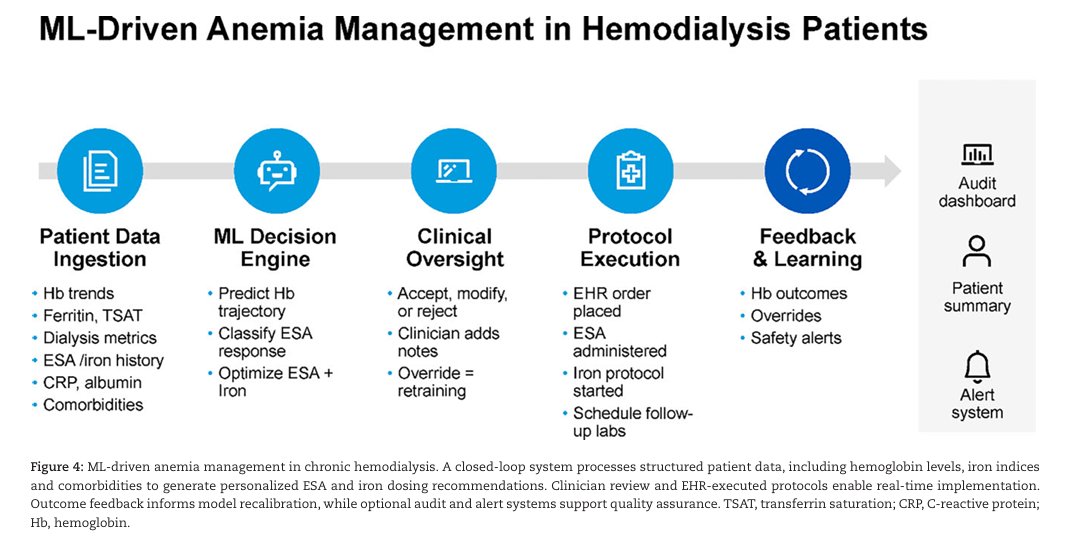 ML-Driven Anemia Management in Hemodialysis Patients

Patient Data Ingestion
• Hb trends
• Ferritin, TSAT
• Dialysis metrics
• ESA /iron history
• CRP, albumin
• Comorbidities

ML Decision Engine
• Predict Hb trajectory
• Classify ESA response
• Optimize ESA + Iron

Clinical Oversight
• Accept, modify, or reject
• Clinician adds notes
• Override = retraining

Protocol Execution
• EHR order placed
• ESA administered
• Iron protocol started
• Schedule follow-up labs

Feedback & Learning
• Hb outcomes
• Overrides
• Safety alerts

Audit dashboard

Patient summary

Alert system

Figure 4: ML-driven anemia management in chronic hemodialysis. A closed-loop system processes structured patient data, including hemoglobin levels, iron indices and comorbidities to generate personalized ESA and iron dosing recommendations. Clinician review and EHR-executed protocols enable real-time implementation. Outcome feedback informs model recalibration, while optional audit and alert systems support quality assurance. TSAT, transferrin saturation; CRP, C-reactive protein; Hb, hemoglobin.